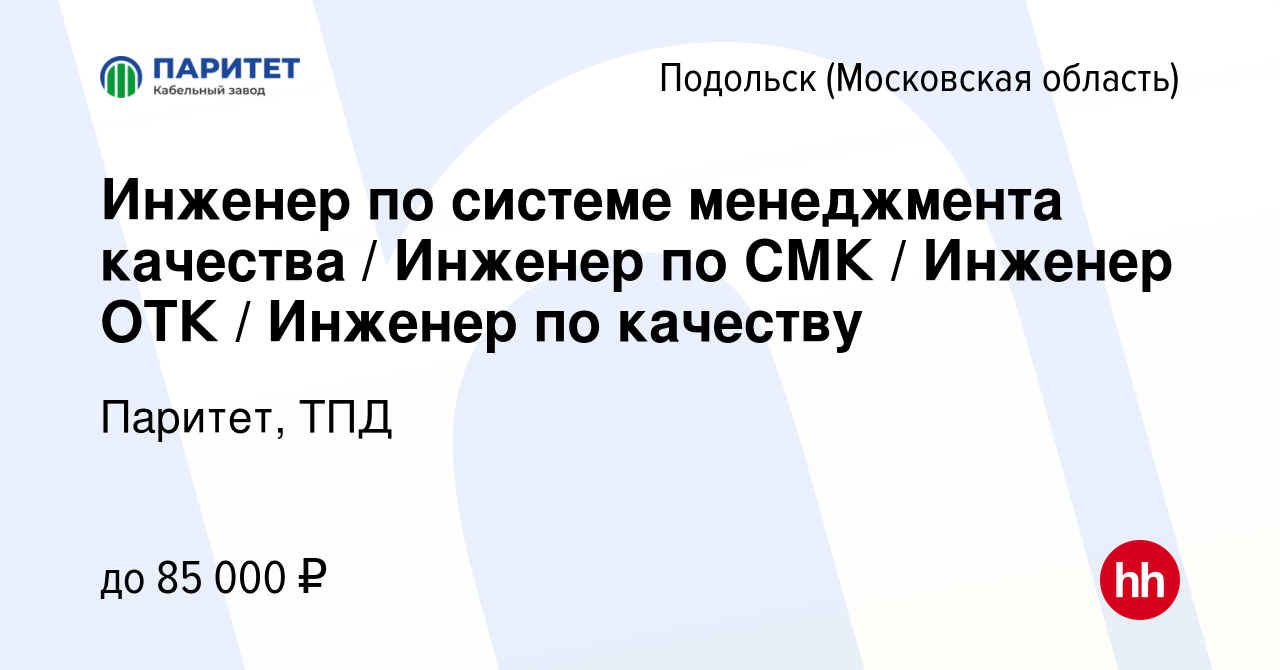 ПАРИТЕТ
Кабельный завод

Подольск (Московская область)

Инженер по системе менеджмента качества / Инженер по СМК / Инженер ОТК / Инженер по качеству

Паритет, ТПД

до 85 000 ₽

hh